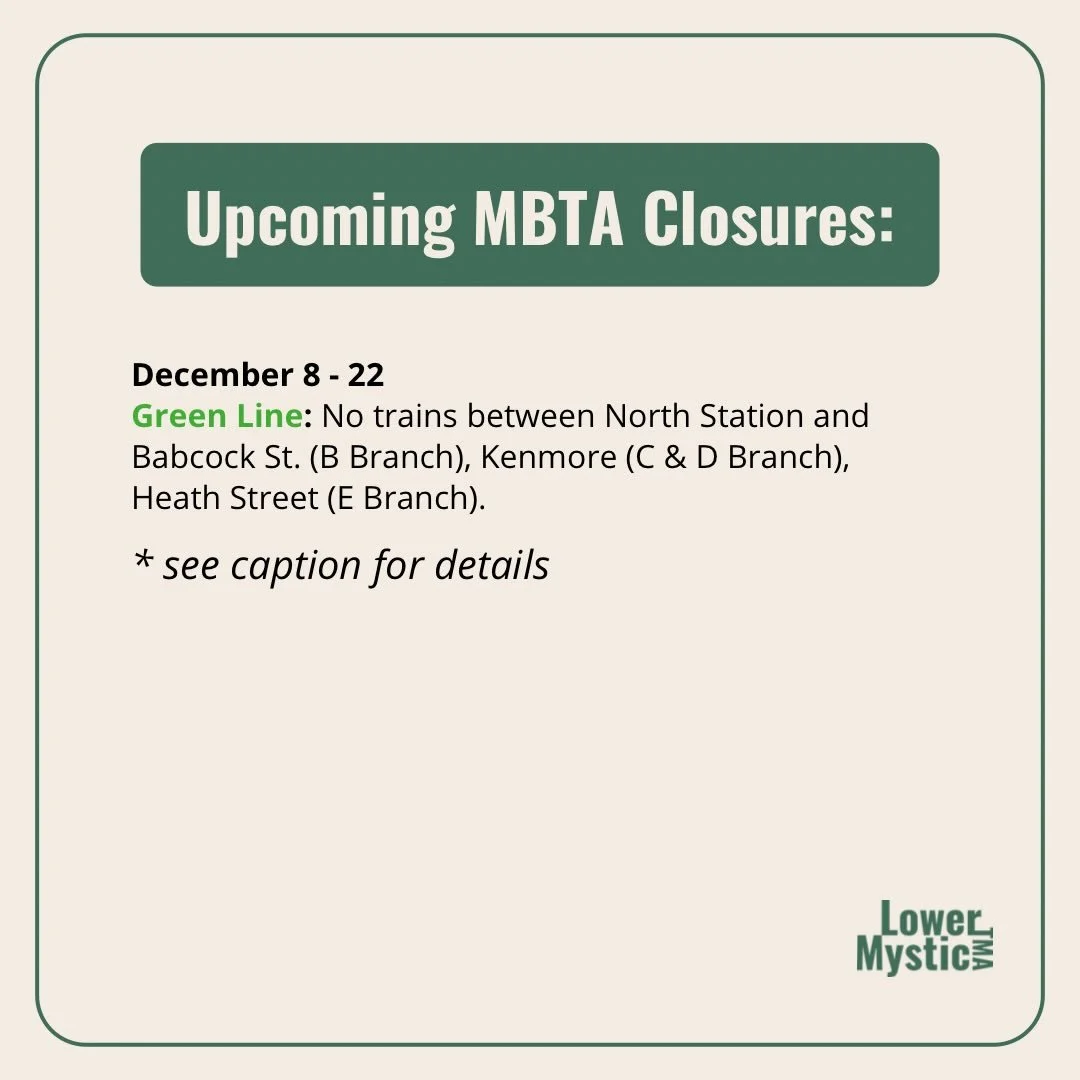 Upcoming MBTA Closures:

December 8 - 22
Green Line: No trains between North Station and Babcock St. (B Branch), Kenmore (C & D Branch), Heath Street (E Branch).

* see caption for details

Lower Mystic TMA